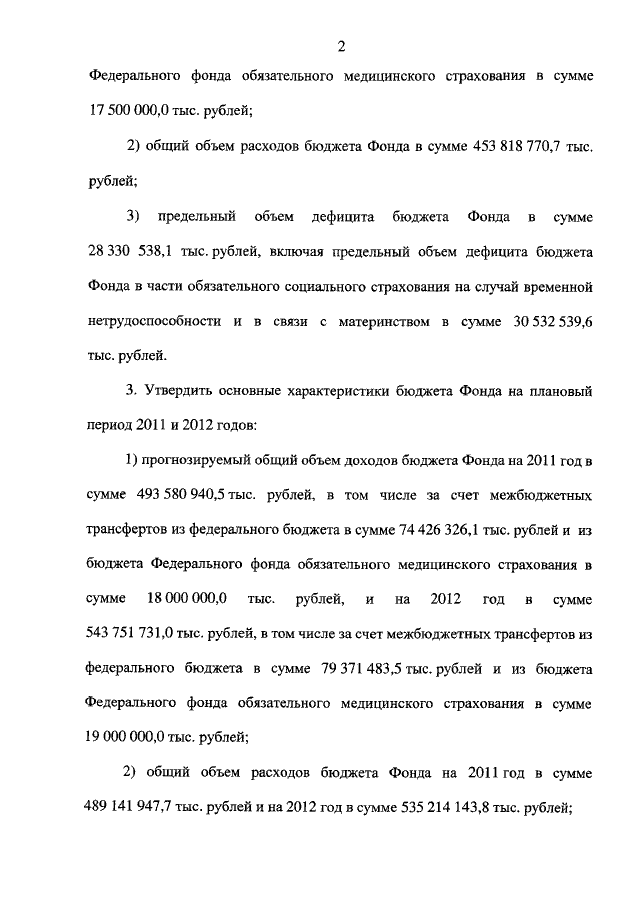 2

Федерального фонда обязательного медицинского страхования в сумме 17 500 000,0 тыс. рублей;

2) общий объем расходов бюджета Фонда в сумме 453 818 770,7 тыс. рублей;

3) предельный объем дефицита бюджета Фонда в сумме 28 330 538,1 тыс. рублей, включая предельный объем дефицита бюджета Фонда в части обязательного социального страхования на случай временной нетрудоспособности и в связи с материнством в сумме 30 532 539,6 тыс. рублей.

3. Утвердить основные характеристики бюджета Фонда на плановый период 2011 и 2012 годов:

1) прогнозируемый общий объем доходов бюджета Фонда на 2011 год в сумме 493 580 940,5 тыс. рублей, в том числе за счет межбюджетных трансфертов из федерального бюджета в сумме 74 426 326,1 тыс. рублей и из бюджета Федерального фонда обязательного медицинского страхования в сумме 18 000 000,0 тыс. рублей, и на 2012 год в сумме 543 751 731,0 тыс. рублей, в том числе за счет межбюджетных трансфертов из федерального бюджета в сумме 79 371 483,5 тыс. рублей и из бюджета Федерального фонда обязательного медицинского страхования в сумме 19 000 000,0 тыс. рублей;

2) общий объем расходов бюджета Фонда на 2011 год в сумме 489 141 947,7 тыс. рублей и на 2012 год в сумме 535 214 143,8 тыс. рублей;